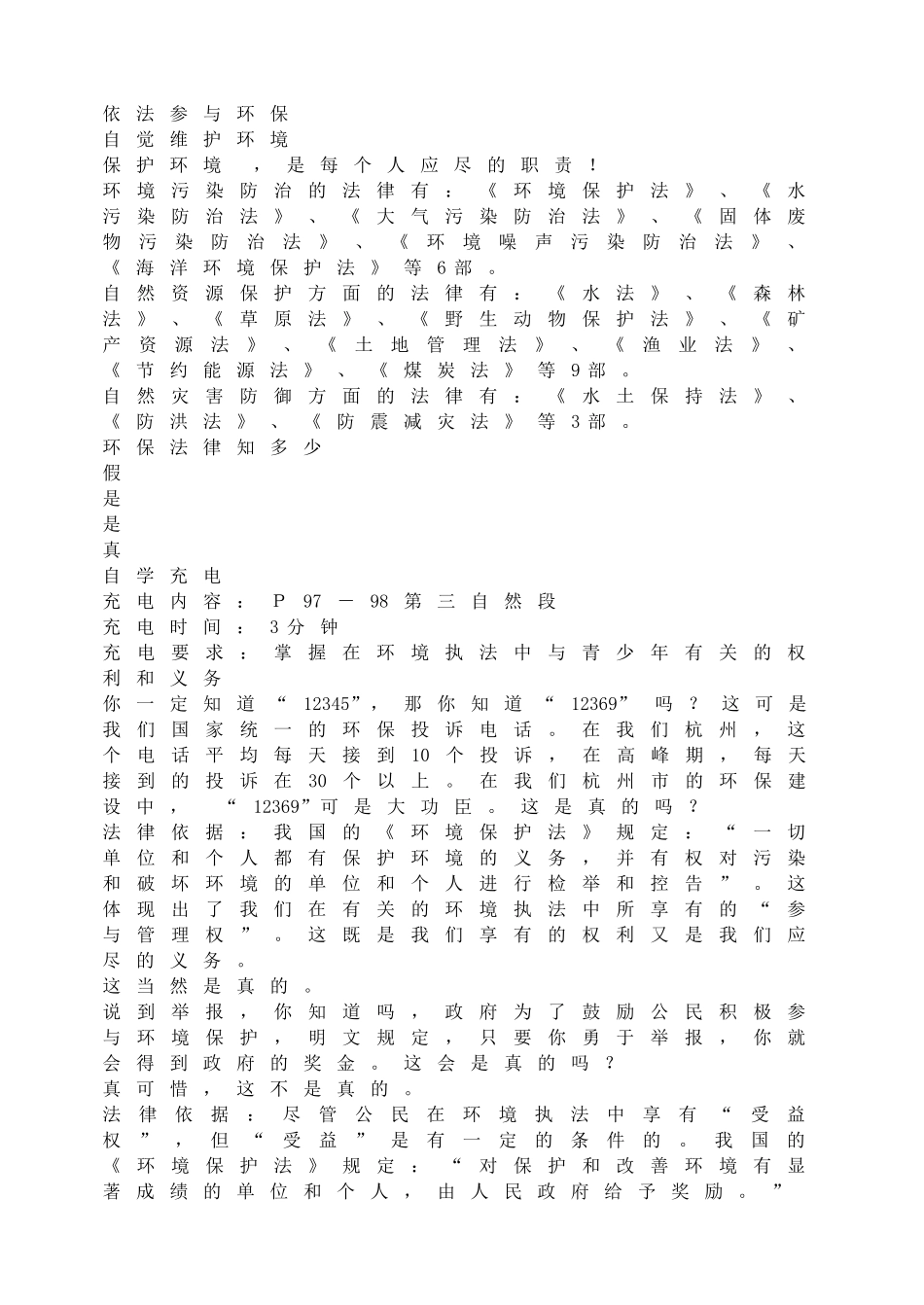 依法参与环保
自觉维护环境
保护环境，是每个人应尽的职责！
环境污染防治的法律有：《环境保护法》、《水污染防治法》、《大气污染防治法》、《固体废物污染防治法》、《环境噪声污染防治法》、《海洋环境保护法》等6部。
自然资源保护方面的法律有：《水法》、《森林法》、《草原法》、《野生动物保护法》、《矿产资源法》、《土地管理法》、《渔业法》、《节约能源法》、《煤炭法》等9部。
自然灾害防御方面的法律有：《水土保持法》、《防洪法》、《防震减灾法》等3部。
环保法律知多少
假
是
是
真
自学充电
充电内容：P 97 — 98 第三自然段
充电时间：3分钟
充电要求：掌握在环境执法中与青少年有关的权利和义务
你一定知道“12345”，那你知道“12369”吗？这可是我们国家统一的环保投诉电话。在我们杭州，这个电话平均每天接到10个投诉，在高峰期，每天接到的投诉在30个以上。在我们杭州市的环保建设中，“12369”可是大功臣。这是真的吗？
法律依据：我国的《环境保护法》规定：“一切单位和个人都有保护环境的义务，并有权对污染和破坏环境的单位和个人进行检举和控告”。这体现出了我们在有关的环境执法中所享有的“参与管理权”。这既是我们享有的权利又是我们应尽的义务。
这当然是真的。
说到举报，你知道吗，政府为了鼓励公民积极参与环境保护，明文规定，只要你勇于举报，你就会得到政府的奖金。这会是真的吗？
真可惜，这不是真的。
法律依据：尽管公民在环境执法中享有“受益权”，但“受益”是有一定的条件的。我国的《环境保护法》规定：“对保护和改善环境有显著成绩的单位和个人，由人民政府给予奖励。”